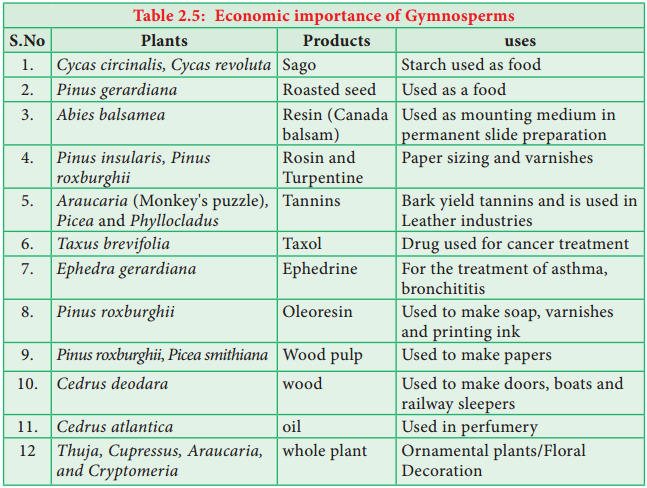 Table 2.5: Economic importance of Gymnosperms

| S.No | Plants | Products | uses |
|---|---|---|---|
| 1. | Cycas circinalis, Cycas revoluta | Sago | Starch used as food |
| 2. | Pinus gerardiana | Roasted seed | Used as a food |
| 3. | Abies balsamea | Resin (Canada balsam) | Used as mounting medium in permanent slide preparation |
| 4. | Pinus insularis, Pinus roxburghii | Rosin and Turpentine | Paper sizing and varnishes |
| 5. | Araucaria (Monkey's puzzle), Picea and Phyllocladus | Tannins | Bark yield tannins and is used in Leather industries |
| 6. | Taxus brevifolia | Taxol | Drug used for cancer treatment |
| 7. | Ephedra gerardiana | Ephedrine | For the treatment of asthma, bronchititis |
| 8. | Pinus roxburghii | Oleoresin | Used to make soap, varnishes and printing ink |
| 9. | Pinus roxburghii, Picea smithiana | Wood pulp | Used to make papers |
| 10. | Cedrus deodara | wood | Used to make doors, boats and railway sleepers |
| 11. | Cedrus atlantica | oil | Used in perfumery |
| 12 | Thuja, Cupressus, Araucaria, and Cryptomeria | whole plant | Ornamental plants/Floral Decoration |